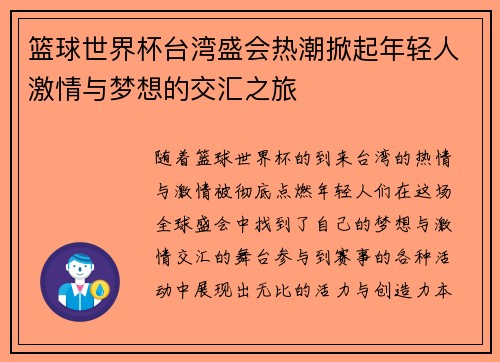 篮球世界杯台湾盛会热潮掀起年轻人激情与梦想的交汇之旅

随着篮球世界杯的到来台湾的热情与激情被彻底点燃年轻人们在这场全球盛会中找到了自己的梦想与激情交汇的舞台参与到赛事的各种活动中展现出无比的活力与创造力本